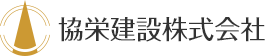 協栄建設株式会社